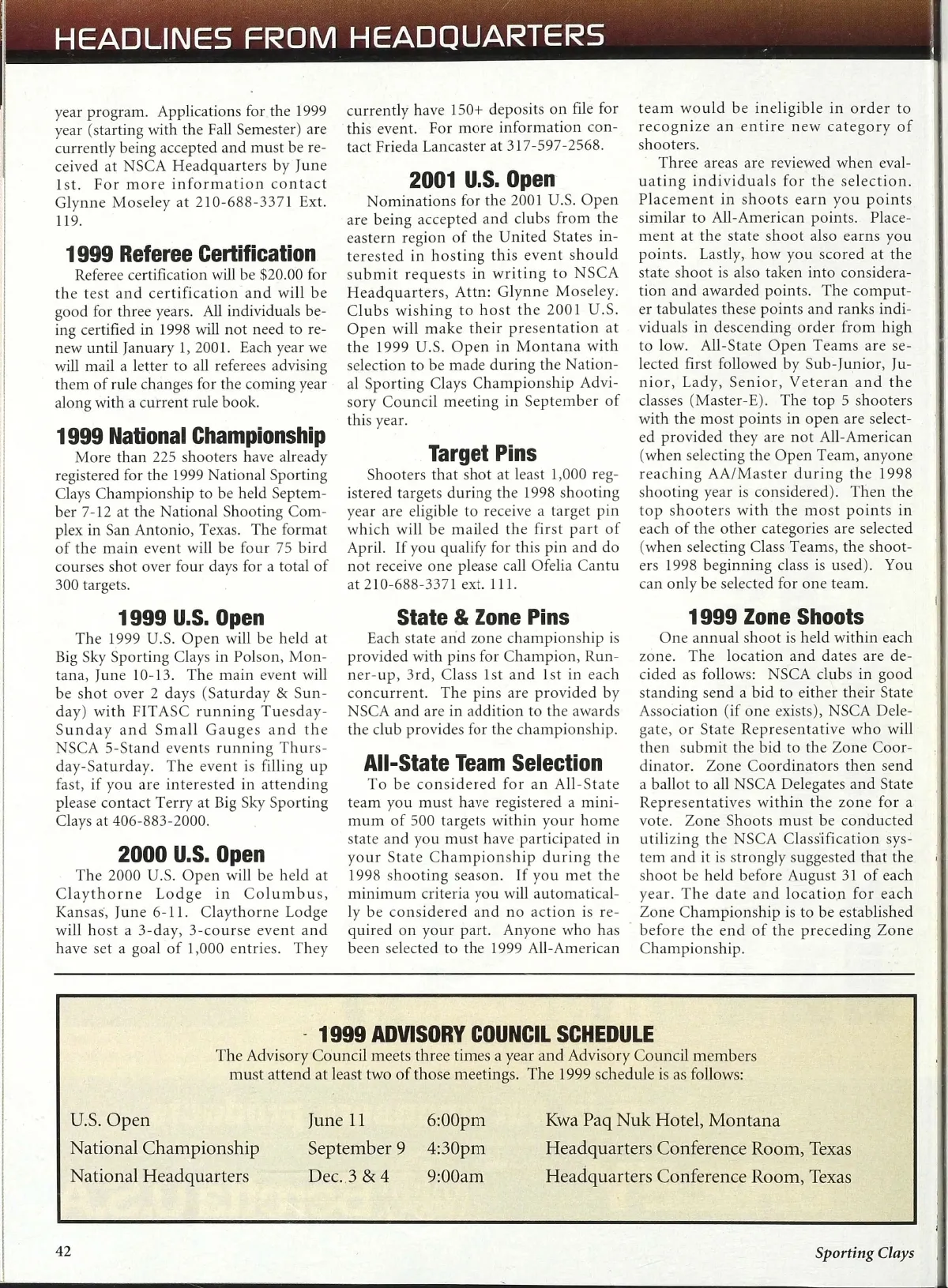 HEADLINES FROM HEADQUARTERS

year program. Applications for the 1999 year (starting with the Fall Semester) are currently being accepted and must be received at NSCA Headquarters by June 1st. For more information contact Glynne Moseley at 210-688-3371 Ext. 119.

1999 Referee Certification

Referee certification will be $20.00 for the test and certification and will be good for three years. All individuals being certified in 1998 will not need to renew until January 1, 2001. Each year we will mail a letter to all referees advising them of rule changes for the coming year along with a current rule book.

1999 National Championship

More than 225 shooters have already registered for the 1999 National Sporting Clays Championship to be held September 7-12 at the National Shooting Complex in San Antonio, Texas. The format of the main event will be four 75 bird courses shot over four days for a total of 300 targets.

1999 U.S. Open

The 1999 U.S. Open will be held at Big Sky Sporting Clays in Polson, Montana, June 10-13. The main event will be shot over 2 days (Saturday & Sunday) with FITASC running Tuesday-Sunday and Small Gauges and the NSCA 5-Stand events running Thursday-Saturday. The event is filling up fast, if you are interested in attending please contact Terry at Big Sky Sporting Clays at 406-883-2000.

2000 U.S. Open

The 2000 U.S. Open will be held at Claythorne Lodge in Columbus, Kansas, June 6-11. Claythorne Lodge will host a 3-day, 3-course event and have set a goal of 1,000 entries. They currently have 150+ deposits on file for this event. For more information contact Frieda Lancaster at 317-597-2568.

2001 U.S. Open

Nominations for the 2001 U.S. Open are being accepted and clubs from the eastern region of the United States interested in hosting this event should submit requests in writing to NSCA Headquarters, Attn: Glynne Moseley. Clubs wishing to host the 2001 U.S. Open will make their presentation at the 1999 U.S. Open in Montana with selection to be made during the National Sporting Clays Championship Advisory Council meeting in September of this year.

Target Pins

Shooters that shot at least 1,000 registered targets during the 1998 shooting year are eligible to receive a target pin which will be mailed the first part of April. If you qualify for this pin and do not receive one please call Ofelia Cantu at 210-688-3371 ext. 111.

State & Zone Pins

Each state and zone championship is provided with pins for Champion, Runner-up, 3rd, Class 1st and 1st in each concurrent. The pins are provided by NSCA and are in addition to the awards the club provides for the championship.

All-State Team Selection

To be considered for an All-State team you must have registered a minimum of 500 targets within your home state and you must have participated in your State Championship during the 1998 shooting season. If you met the minimum criteria you will automatically be considered and no action is required on your part. Anyone who has been selected to the 1999 All-American team would be ineligible in order to recognize an entire new category of shooters.

Three areas are reviewed when evaluating individuals for the selection. Placement in shoots earn you points similar to All-American points. Placement at the state shoot also earns you points. Lastly, how you scored at the state shoot is also taken into consideration and awarded points. The computer tabulates these points and ranks individuals in descending order from high to low. All-State Open Teams are selected first followed by Sub-Junior, Junior, Lady, Senior, Veteran and the classes (Master-E). The top 5 shooters with the most points in open are selected provided they are not All-American (when selecting the Open Team, anyone reaching AA/Master during the 1998 shooting year is considered). Then the top shooters with the most points in each of the other categories are selected (when selecting Class Teams, the shooters 1998 beginning class is used). You can only be selected for one team.

1999 Zone Shoots

One annual shoot is held within each zone. The location and dates are decided as follows: NSCA clubs in good standing send a bid to either their State Association (if one exists), NSCA Delegate, or State Representative who will then submit the bid to the Zone Coordinator. Zone Coordinators then send a ballot to all NSCA Delegates and State Representatives within the zone for a vote. Zone Shoots must be conducted utilizing the NSCA Classification system and it is strongly suggested that the shoot be held before August 31 of each year. The date and location for each Zone Championship is to be established before the end of the preceding Zone Championship.

1999 ADVISORY COUNCIL SCHEDULE

The Advisory Council meets three times a year and Advisory Council members must attend at least two of those meetings. The 1999 schedule is as follows:

| U.S. Open | June 11 | 6:00pm | Kwa Paq Nuk Hotel, Montana |
|---|---|---|---|
| National Championship | September 9 | 4:30pm | Headquarters Conference Room, Texas |
| National Headquarters | Dec. 3 & 4 | 9:00am | Headquarters Conference Room, Texas |

42

Sporting Clays